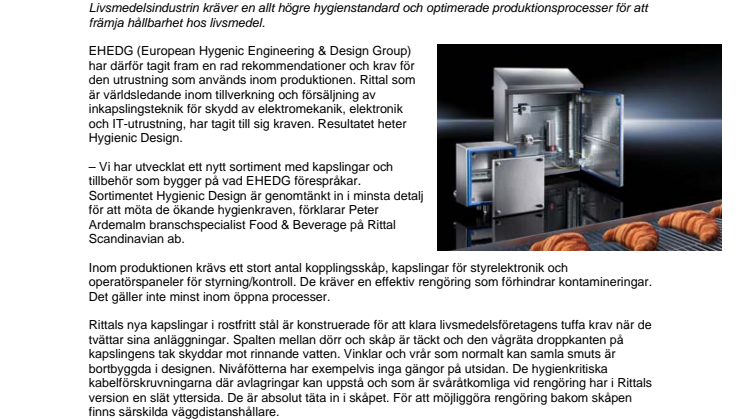 Livsmedelsindustrin kräver en allt högre hygienstandard och optimerade produktionsprocesser för att främja hållbarhet hos livsmedel.

EHEDG (European Hygenic Engineering & Design Group) har därför tagit fram en rad rekommendationer och krav för den utrustning som används inom produktionen. Rittal som är världsledande inom tillverkning och försäljning av inkapslingsteknik för skydd av elektromekanik, elektronik och IT-utrustning, har tagit till sig kraven. Resultatet heter Hygienic Design.

– Vi har utvecklat ett nytt sortiment med kapslingar och tillbehör som bygger på vad EHEDG förespråkar. Sortimentet Hygienic Design är genomtänkt in i minsta detalj för att möta de ökande hygienkraven, förklarar Peter Ardemalm branschspecialist Food & Beverage på Rittal Scandinavian ab.

Inom produktionen krävs ett stort antal kopplingsskåp, kapslingar för styrelektronik och operatörspaneler för styrning/kontroll. De kräver en effektiv rengöring som förhindrar kontamineringar. Det gäller inte minst inom öppna processer.

Rittals nya kapslingar i rostfritt stål är konstruerade för att klara livsmedelsföretagens tuffa krav när de tvättar sina anläggningar. Spalten mellan dörr och skåp är täckt och den vågräta droppkanten på kapslingens tak skyddar mot rinnande vatten. Vinklar och vrår som normalt kan samla smuts är bortbyggda i designen. Nivåfötterna har exempelvis inga gängor på utsidan. De hygienkritiska kabelförskruvningarna där avlagringar kan uppstå och som är svåråtkomliga vid rengöring har i Rittals version en slät yttersida. De är absolut täta in i skåpet. För att möjliggöra rengöring bakom skåpen finns särskilda väggdistanshållare.